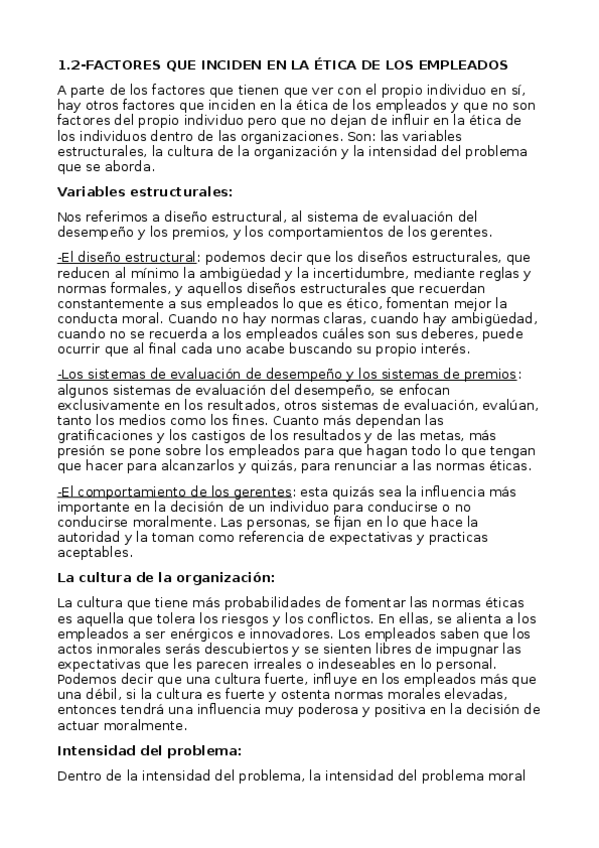 1.2-FACTORES QUE INCIDEN EN LA ÉTICA DE LOS EMPLEADOS

A parte de los factores que tienen que ver con el propio individuo en sí, hay otros factores que inciden en la ética de los empleados y que no son factores del propio individuo pero que no dejan de influir en la ética de los individuos dentro de las organizaciones. Son: las variables estructurales, la cultura de la organización y la intensidad del problema que se aborda.

Variables estructurales:

Nos referimos a diseño estructural, al sistema de evaluación del desempeño y los premios, y los comportamientos de los gerentes.

-El diseño estructural: podemos decir que los diseños estructurales, que reducen al mínimo la ambigüedad y la incertidumbre, mediante reglas y normas formales, y aquellos diseños estructurales que recuerdan constantemente a sus empleados lo que es ético, fomentan mejor la conducta moral. Cuando no hay normas claras, cuando hay ambigüedad, cuando no se recuerda a los empleados cuáles son sus deberes, puede ocurrir que al final cada uno acabe buscando su propio interés.

-Los sistemas de evaluación de desempeño y los sistemas de premios: algunos sistemas de evaluación del desempeño, se enfocan exclusivamente en los resultados, otros sistemas de evaluación, evalúan, tanto los medios como los fines. Cuanto más dependan las gratificaciones y los castigos de los resultados y de las metas, más presión se pone sobre los empleados para que hagan todo lo que tengan que hacer para alcanzarlos y quizás, para renunciar a las normas éticas.

-El comportamiento de los gerentes: esta quizás sea la influencia más importante en la decisión de un individuo para conducirse o no conducirse moralmente. Las personas, se fijan en lo que hace la autoridad y la toman como referencia de expectativas y practicas aceptables.

La cultura de la organización:

La cultura que tiene más probabilidades de fomentar las normas éticas es aquella que tolera los riesgos y los conflictos. En ellas, se alienta a los empleados a ser enérgicos e innovadores. Los empleados saben que los actos inmorales serás descubiertos y se sienten libres de impugnar las expectativas que les parecen irreales o indeseables en lo personal. Podemos decir que una cultura fuerte, influye en los empleados más que una débil, si la cultura es fuerte y ostenta normas morales elevadas, entonces tendrá una influencia muy poderosa y positiva en la decisión de actuar moralmente.

Intensidad del problema:

Dentro de la intensidad del problema, la intensidad del problema moral